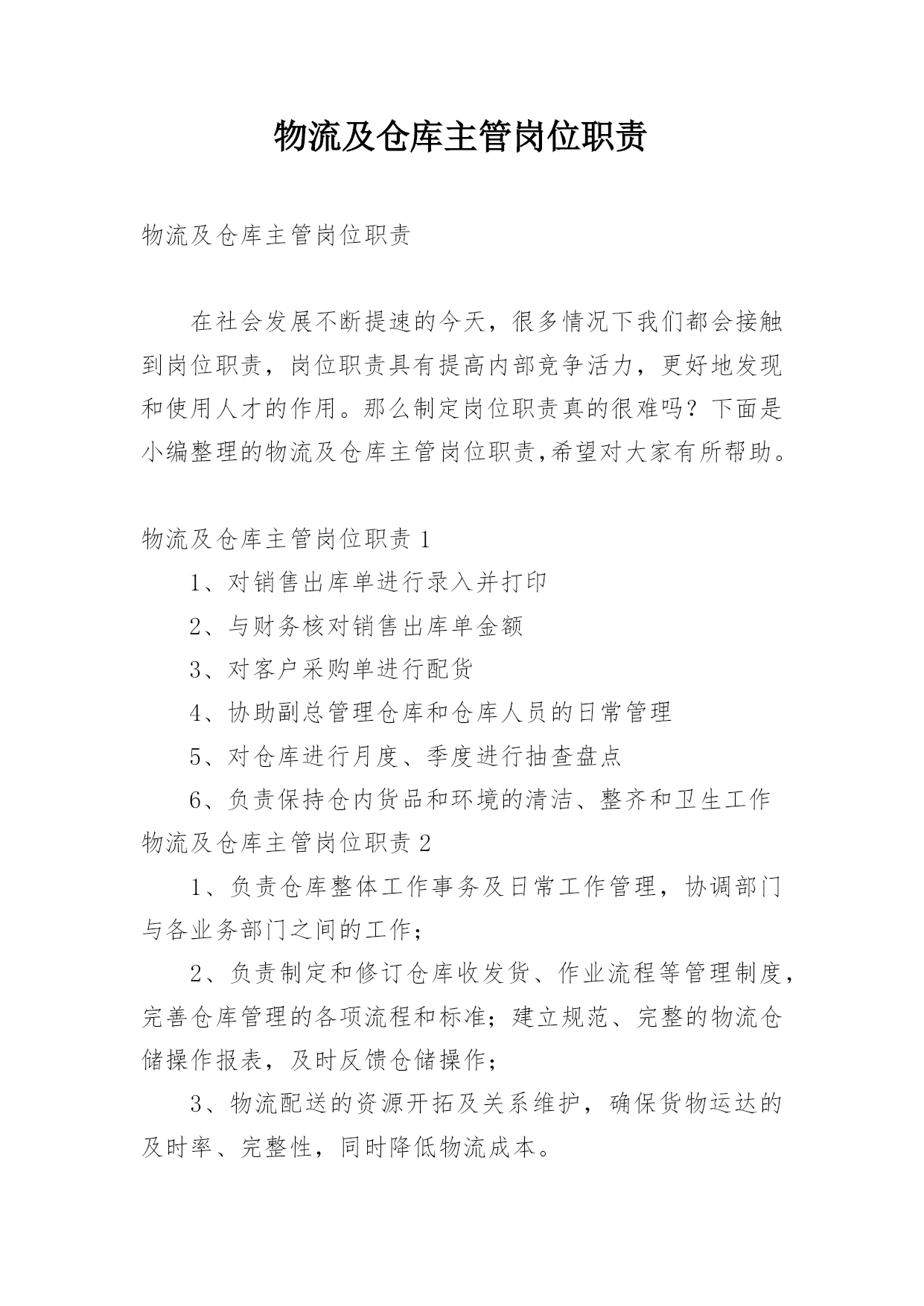 物流及仓库主管岗位职责

物流及仓库主管岗位职责

在社会发展不断提速的今天，很多情况下我们都会接触到岗位职责，岗位职责具有提高内部竞争活力，更好地发现和使用人才的作用。那么制定岗位职责真的很难吗？下面是小编整理的物流及仓库主管岗位职责,希望对大家有所帮助。

物流及仓库主管岗位职责 1

1、对销售出库单进行录入并打印

2、与财务核对销售出库单金额

3、对客户采购单进行配货

4、协助副总管理仓库和仓库人员的日常管理

5、对仓库进行月度、季度进行抽查盘点

6、负责保持仓内货品和环境的清洁、整齐和卫生工作

物流及仓库主管岗位职责 2

1、负责仓库整体工作事务及日常工作管理，协调部门与各业务部门之间的工作；

2、负责制定和修订仓库收发货、作业流程等管理制度，完善仓库管理的各项流程和标准；建立规范、完整的物流仓储操作报表，及时反馈仓储操作；

3、物流配送的资源开拓及关系维护，确保货物运达的及时率、完整性，同时降低物流成本。